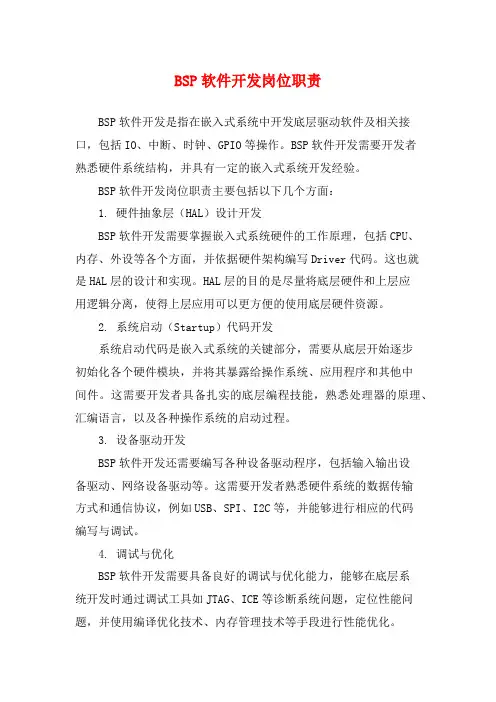 BSP 软件开发岗位职责

BSP 软件开发是指在嵌入式系统中开发底层驱动软件及相关接口，包括 IO、中断、时钟、GPIO 等操作。BSP 软件开发需要开发者熟悉硬件系统结构，并具有一定的嵌入式系统开发经验。

BSP 软件开发岗位职责主要包括以下几个方面：

1. 硬件抽象层（HAL）设计开发

BSP 软件开发需要掌握嵌入式系统硬件的工作原理，包括 CPU、内存、外设等各个方面，并依据硬件架构编写 Driver 代码。这也就是 HAL 层的设计和实现。HAL 层的目的是尽量将底层硬件和上层应用逻辑分离，使得上层应用可以更方便的使用底层硬件资源。

2. 系统启动（Startup）代码开发

系统启动代码是嵌入式系统的关键部分，需要从底层开始逐步初始化各个硬件模块，并将其暴露给操作系统、应用程序和其他中间件。这需要开发者具备扎实的底层编程技能，熟悉处理器的原理、汇编语言，以及各种操作系统的启动过程。

3. 设备驱动开发

BSP 软件开发还需要编写各种设备驱动程序，包括输入输出设备驱动、网络设备驱动等。这需要开发者熟悉硬件系统的数据传输方式和通信协议，例如 USB、SPI、I2C 等，并能够进行相应的代码编写与调试。

4. 调试与优化

BSP 软件开发需要具备良好的调试与优化能力，能够在底层系统开发时通过调试工具如 JTAG、ICE 等诊断系统问题，定位性能问题，并使用编译优化技术、内存管理技术等手段进行性能优化。